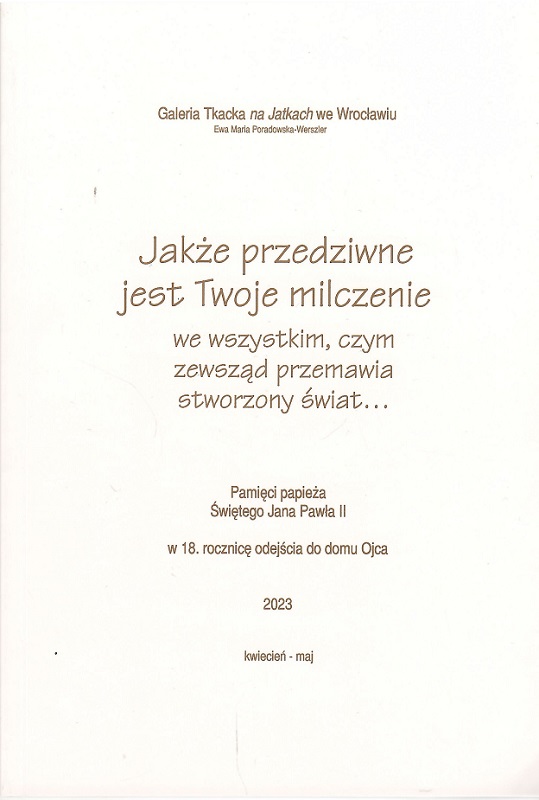 Galeria Tkacka na Jatkach we Wrocławiu
Ewa Maria Poradowska-Werszler

Jakże przedziwne
jest Twoje milczenie
we wszystkim, czym
zewsząd przemawia
stworzony świat...

Pamięci papieża
Świętego Jana Pawła II

w 18. rocznicę odejścia do domu Ojca

2023

kwiecień - maj